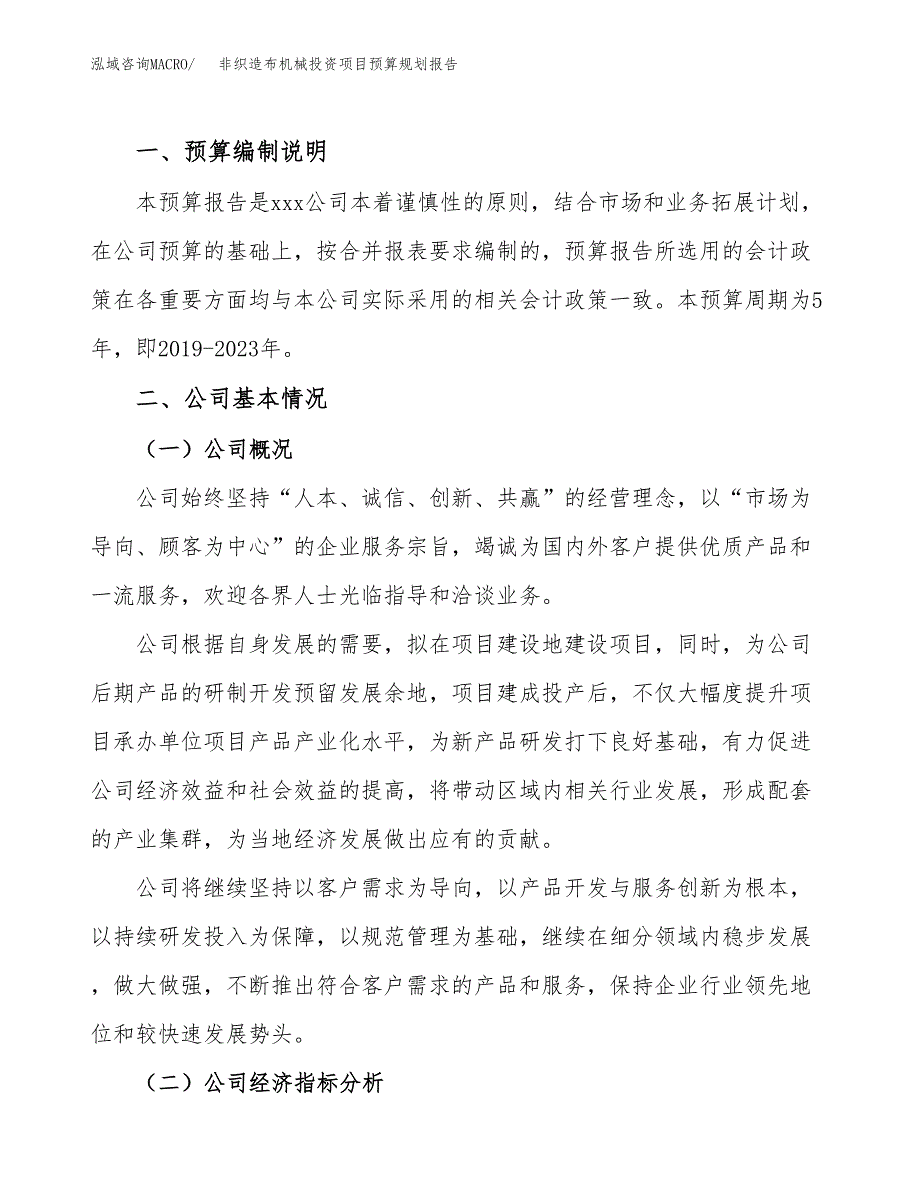 泓域咨询MACRO/　　非织造布机械投资项目预算规划报告

一、预算编制说明

本预算报告是xxx公司本着谨慎性的原则，结合市场和业务拓展计划，在公司预算的基础上，按合并报表要求编制的，预算报告所选用的会计政策在各重要方面均与本公司实际采用的相关会计政策一致。本预算周期为5年，即2019-2023年。

二、公司基本情况

（一）公司概况

公司始终坚持“人本、诚信、创新、共赢”的经营理念，以“市场为导向、顾客为中心”的企业服务宗旨，竭诚为国内外客户提供优质产品和一流服务，欢迎各界人士光临指导和洽谈业务。

公司根据自身发展的需要，拟在项目建设地建设项目，同时，为公司后期产品的研制开发预留发展余地，项目建成投产后，不仅大幅度提升项目承办单位项目产品产业化水平，为新产品研发打下良好基础，有力促进公司经济效益和社会效益的提高，将带动区域内相关行业发展，形成配套的产业集群，为当地经济发展做出应有的贡献。

公司将继续坚持以客户需求为导向，以产品开发与服务创新为根本，以持续研发投入为保障，以规范管理为基础，继续在细分领域内稳步发展，做大做强，不断推出符合客户需求的产品和服务，保持企业行业领先地位和较快速发展势头。

（二）公司经济指标分析